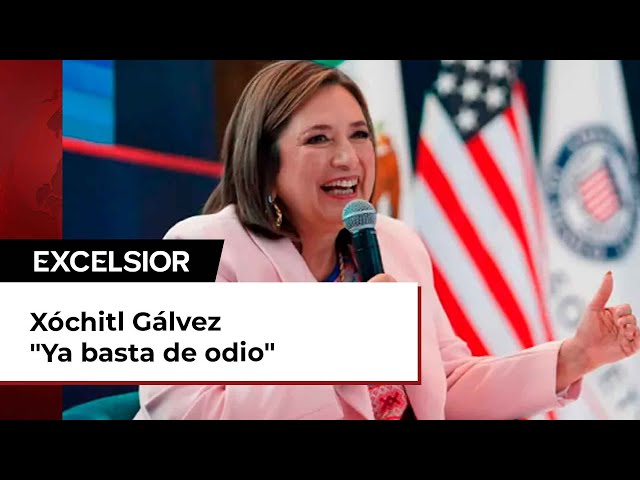 EXCELSIOR

Xóchitl Gálvez
"Ya basta de odio"